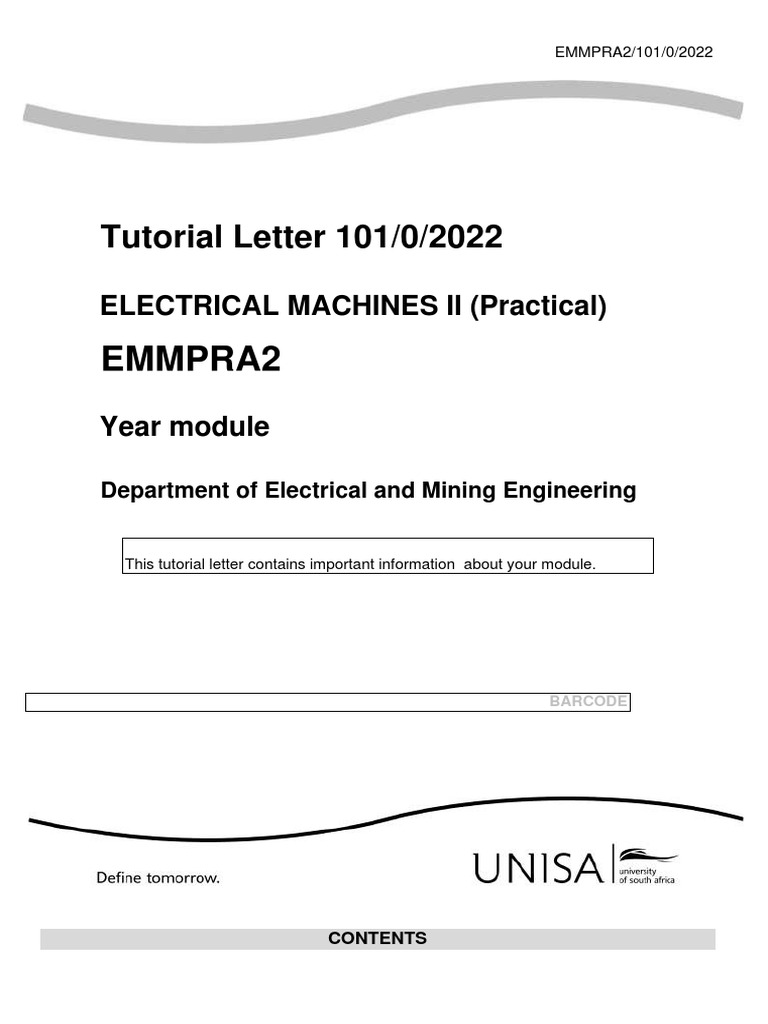 EMMPRA2/101/0/2022

Tutorial Letter 101/0/2022

ELECTRICAL MACHINES II (Practical)

EMMPRA2

Year module

Department of Electrical and Mining Engineering

This tutorial letter contains important information about your module.

BARCODE

Define tomorrow.

UNISA university of south africa

CONTENTS